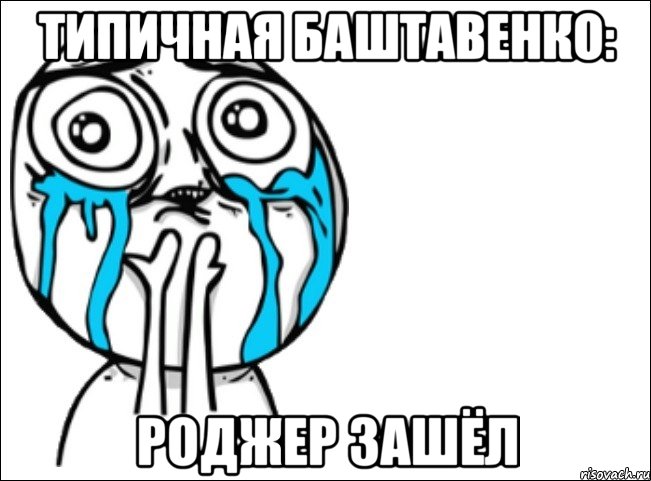 ТИПИЧНАЯ БАШТАВЕНКО:

РОДЖЕР ЗАШЁЛ

risovach.ru